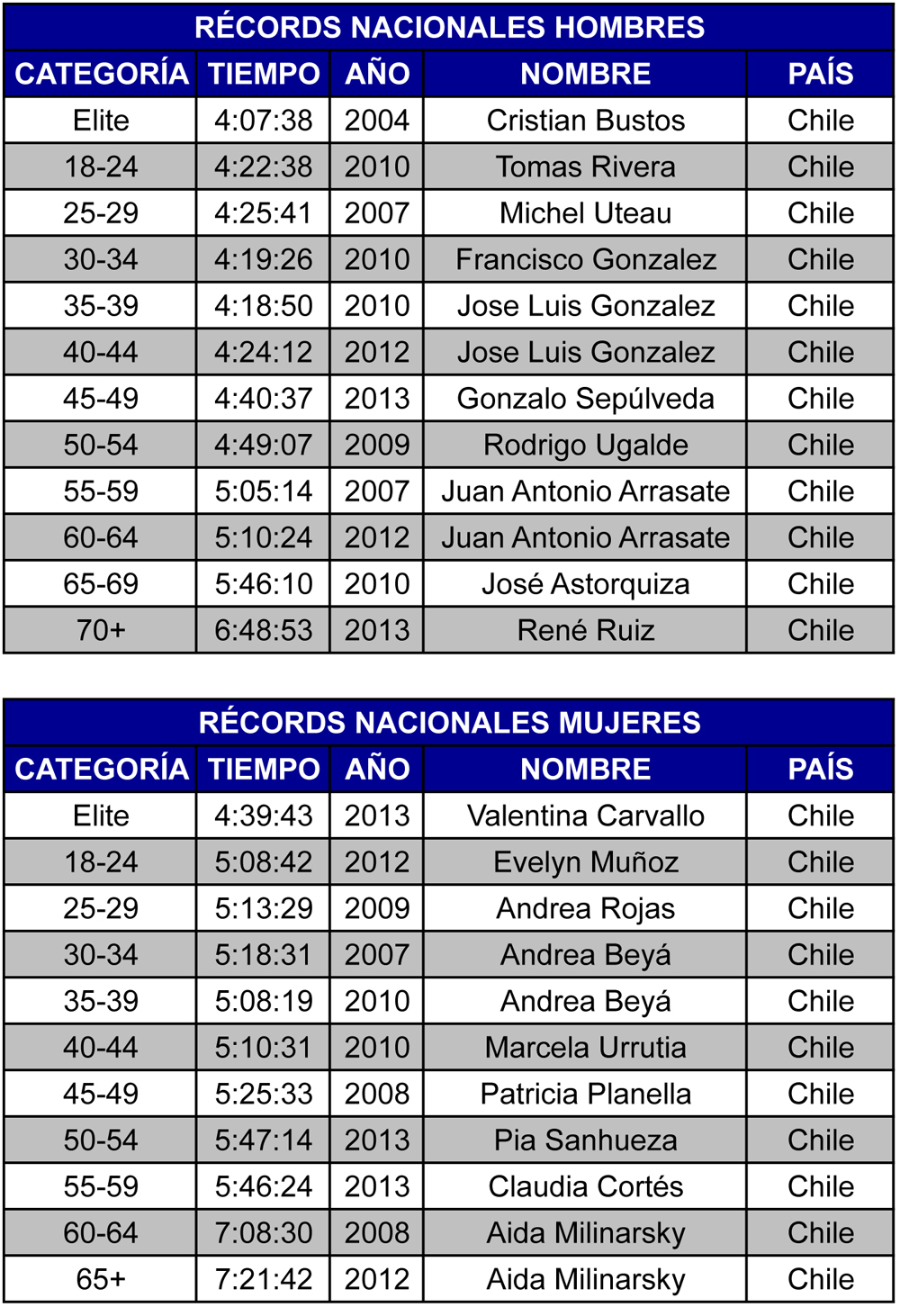 RÉCORDS NACIONALES HOMBRES

| CATEGORÍA | TIEMPO | AÑO | NOMBRE | PAÍS |
|---|---|---|---|---|
| Elite | 4:07:38 | 2004 | Cristian Bustos | Chile |
| 18-24 | 4:22:38 | 2010 | Tomas Rivera | Chile |
| 25-29 | 4:25:41 | 2007 | Michel Uteau | Chile |
| 30-34 | 4:19:26 | 2010 | Francisco Gonzalez | Chile |
| 35-39 | 4:18:50 | 2010 | Jose Luis Gonzalez | Chile |
| 40-44 | 4:24:12 | 2012 | Jose Luis Gonzalez | Chile |
| 45-49 | 4:40:37 | 2013 | Gonzalo Sepúlveda | Chile |
| 50-54 | 4:49:07 | 2009 | Rodrigo Ugalde | Chile |
| 55-59 | 5:05:14 | 2007 | Juan Antonio Arrasate | Chile |
| 60-64 | 5:10:24 | 2012 | Juan Antonio Arrasate | Chile |
| 65-69 | 5:46:10 | 2010 | José Astorquiza | Chile |
| 70+ | 6:48:53 | 2013 | René Ruiz | Chile |

RÉCORDS NACIONALES MUJERES

| CATEGORÍA | TIEMPO | AÑO | NOMBRE | PAÍS |
|---|---|---|---|---|
| Elite | 4:39:43 | 2013 | Valentina Carvallo | Chile |
| 18-24 | 5:08:42 | 2012 | Evelyn Muñoz | Chile |
| 25-29 | 5:13:29 | 2009 | Andrea Rojas | Chile |
| 30-34 | 5:18:31 | 2007 | Andrea Beyá | Chile |
| 35-39 | 5:08:19 | 2010 | Andrea Beyá | Chile |
| 40-44 | 5:10:31 | 2010 | Marcela Urrutia | Chile |
| 45-49 | 5:25:33 | 2008 | Patricia Planella | Chile |
| 50-54 | 5:47:14 | 2013 | Pia Sanhueza | Chile |
| 55-59 | 5:46:24 | 2013 | Claudia Cortés | Chile |
| 60-64 | 7:08:30 | 2008 | Aida Milinarsky | Chile |
| 65+ | 7:21:42 | 2012 | Aida Milinarsky | Chile |